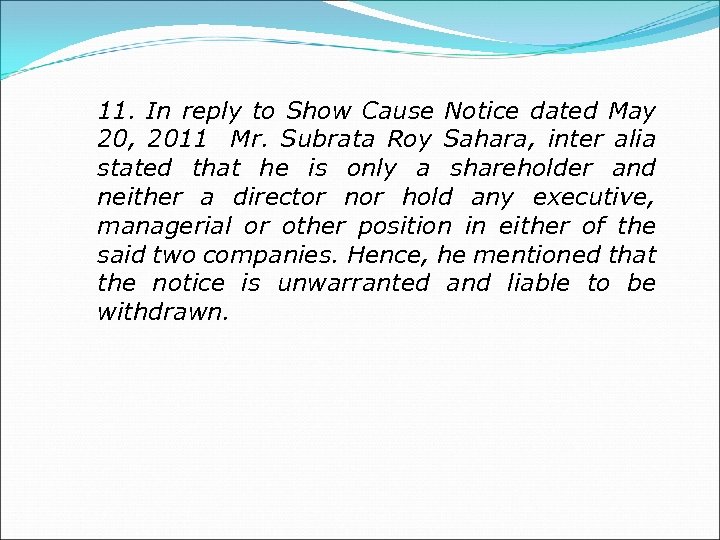 11. In reply to Show Cause Notice dated May 20, 2011 Mr. Subrata Roy Sahara, inter alia stated that he is only a shareholder and neither a director nor hold any executive, managerial or other position in either of the said two companies. Hence, he mentioned that the notice is unwarranted and liable to be withdrawn.